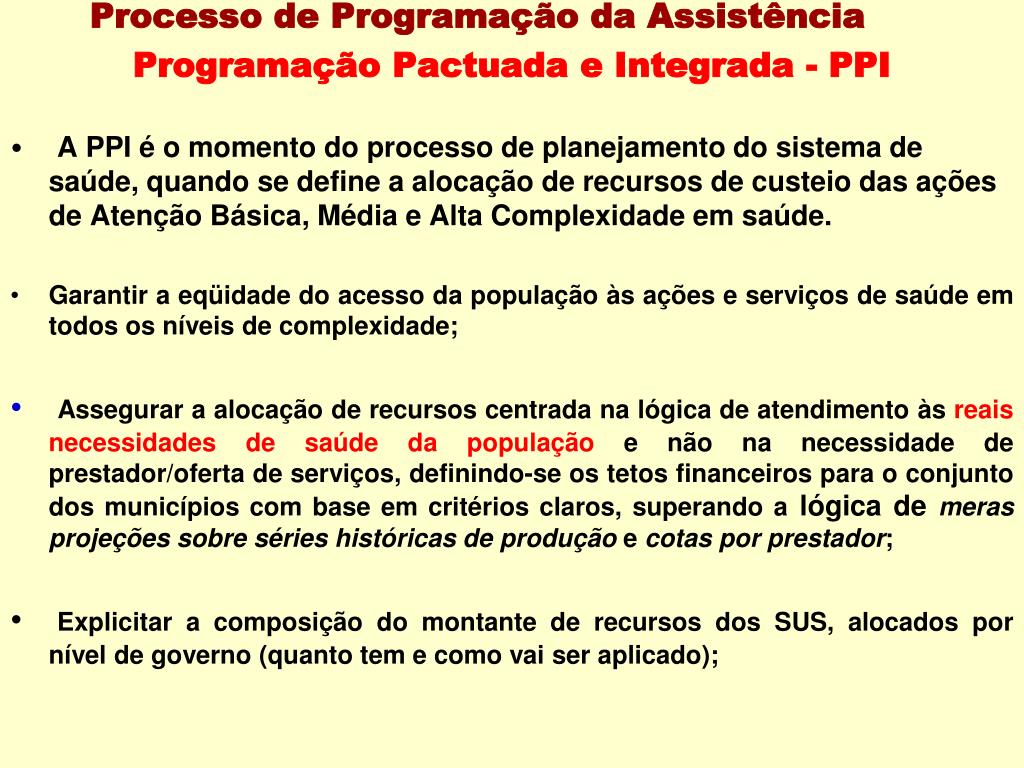 Processo de Programação da Assistência
Programação Pactuada e Integrada - PPI

• A PPI é o momento do processo de planejamento do sistema de saúde, quando se define a alocação de recursos de custeio das ações de Atenção Básica, Média e Alta Complexidade em saúde.

• Garantir a eqüidade do acesso da população às ações e serviços de saúde em todos os níveis de complexidade;

• Assegurar a alocação de recursos centrada na lógica de atendimento às reais necessidades de saúde da população e não na necessidade de prestador/oferta de serviços, definindo-se os tetos financeiros para o conjunto dos municípios com base em critérios claros, superando a lógica de meras projeções sobre séries históricas de produção e cotas por prestador;

• Explicitar a composição do montante de recursos dos SUS, alocados por nível de governo (quanto tem e como vai ser aplicado);